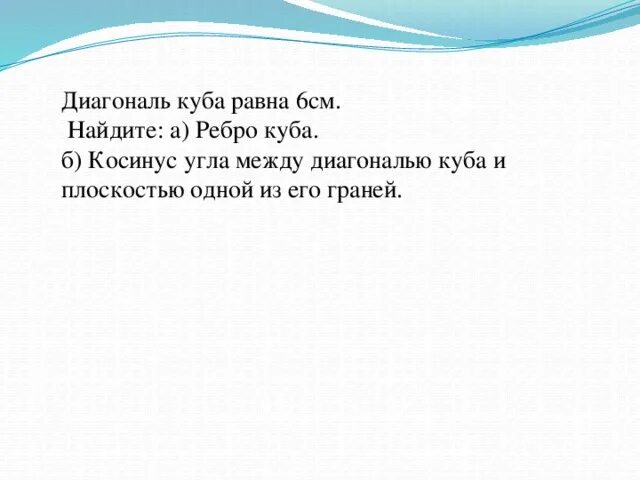 Диагональ куба равна 6см.
Найдите: а) Ребро куба.
б) Косинус угла между диагональю куба и плоскостью одной из его граней.